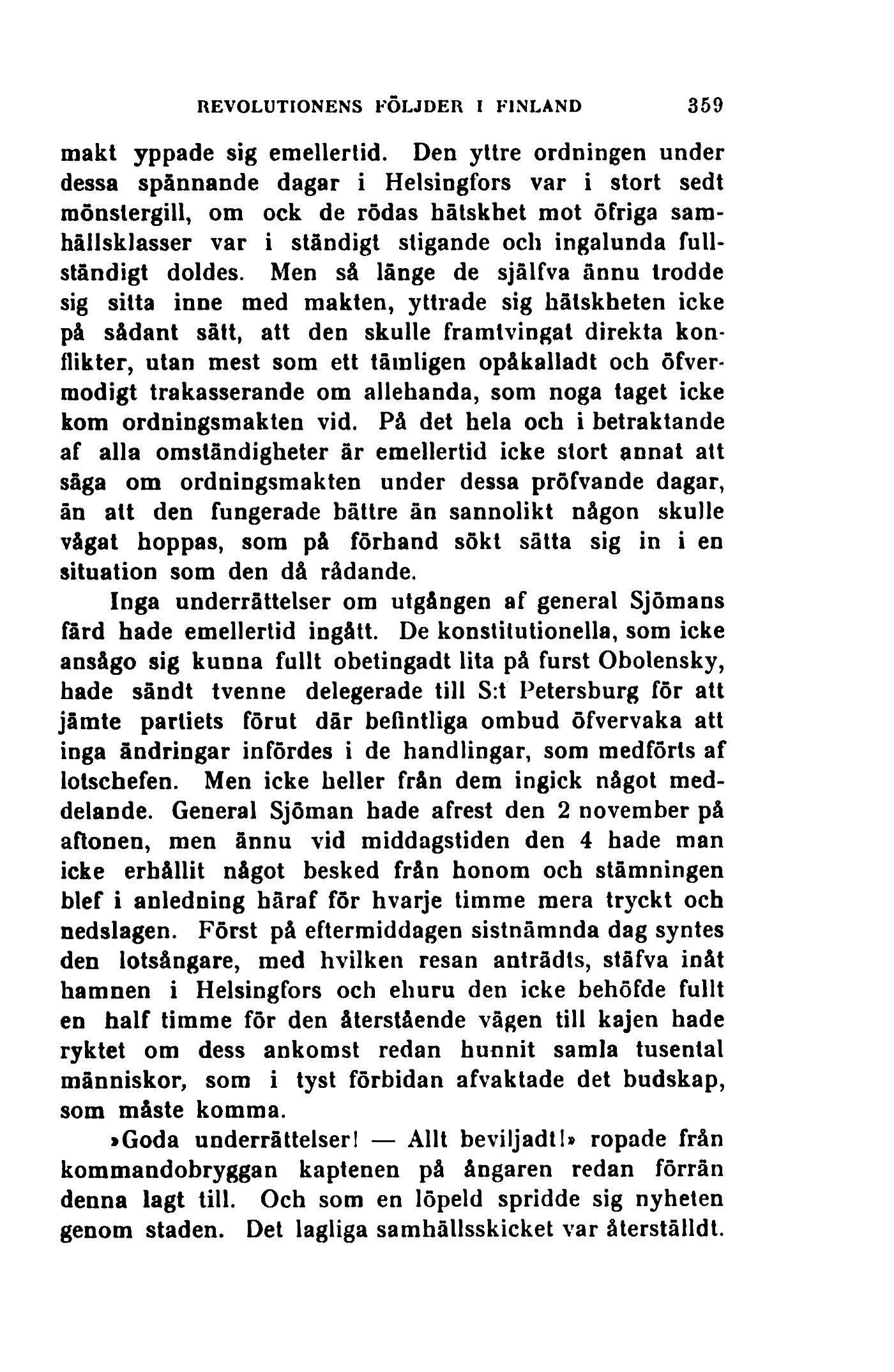 REVOLUTIONENS FÖLJDER I FINLAND 359

makt yppade sig emellertid. Den yttre ordningen under dessa spännande dagar i Helsingfors var i stort sedt mönstergill, om ock de rödas hätskhet mot öfriga samhällsklasser var i ständigt stigande och ingalunda fullständigt doldes. Men så länge de själfva ännu trodde sig sitta inne med makten, yttrade sig hätskheten icke på sådant sätt, att den skulle framtvingat direkta konflikter, utan mest som ett tämligen opåkalladt och öfvermodigt trakasserande om allehanda, som noga taget icke kom ordningsmakten vid. På det hela och i betraktande af alla omständigheter är emellertid icke stort annat att säga om ordningsmakten under dessa pröfvande dagar, än att den fungerade bättre än sannolikt någon skulle vågat hoppas, som på förhand sökt sätta sig in i en situation som den då rådande.

Inga underrättelser om utgången af general Sjömans färd hade emellertid ingått. De konstitutionella, som icke ansågo sig kunna fullt obetingadt lita på furst Obolensky, hade sändt tvenne delegerade till S:t Petersburg för att jämte partiets förut där befintliga ombud öfvervaka att inga ändringar infördes i de handlingar, som medförts af lotschefen. Men icke heller från dem ingick något meddelande. General Sjöman hade afrest den 2 november på aftonen, men ännu vid middagstiden den 4 hade man icke erhållit något besked från honom och stämningen blef i anledning häraf för hvarje timme mera tryckt och nedslagen. Först på eftermiddagen sistnämnda dag syntes den lotsångare, med hvilken resan anträdts, stäfva inåt hamnen i Helsingfors och ehuru den icke behöfde fullt en half timme för den återstående vägen till kajen hade ryktet om dess ankomst redan hunnit samla tusental människor, som i tyst förbidan afvaktade det budskap, som måste komma.

»Goda underrättelser! — Allt beviljadt!» ropade från kommandobryggan kaptenen på ångaren redan förrän denna lagt till. Och som en löpeld spridde sig nyheten genom staden. Det lagliga samhällsskicket var återställdt.